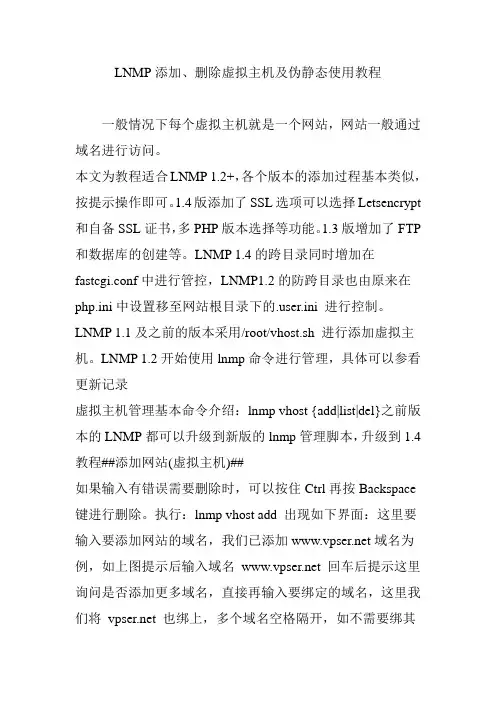 LNMP 添加、删除虚拟主机及伪静态使用教程

一般情况下每个虚拟主机就是一个网站，网站一般通过域名进行访问。

本文为教程适合 LNMP 1.2+,各个版本的添加过程基本类似，按提示操作即可。1.4 版添加了 SSL 选项可以选择 Letsencrypt 和自备 SSL 证书,多 PHP 版本选择等功能。1.3 版增加了 FTP 和数据库的创建等。LNMP 1.4 的跨目录同时增加在 fastcgi.conf 中进行管控，LNMP1.2 的防跨目录也由原来在 php.ini 中设置移至网站根目录下的.user.ini 进行控制。

LNMP 1.1 及之前的版本采用/root/vhost.sh 进行添加虚拟主机。LNMP 1.2 开始使用 lnmp 命令进行管理，具体可以参看更新记录

虚拟主机管理基本命令介绍：lnmp vhost {add|list|del}之前版本的 LNMP 都可以升级到新版的 lnmp 管理脚本，升级到 1.4 教程##添加网站(虚拟主机)##

如果输入有错误需要删除时，可以按住 Ctrl 再按 Backspace 键进行删除。执行：lnmp vhost add 出现如下界面：这里要输入要添加网站的域名，我们已添加 www.vpser.net 域名为例，如上图提示后输入域名 www.vpser.net 回车后提示这里询问是否添加更多域名，直接再输入要绑定的域名，这里我们将 vpser.net 也绑上，多个域名空格隔开，如不需要绑其